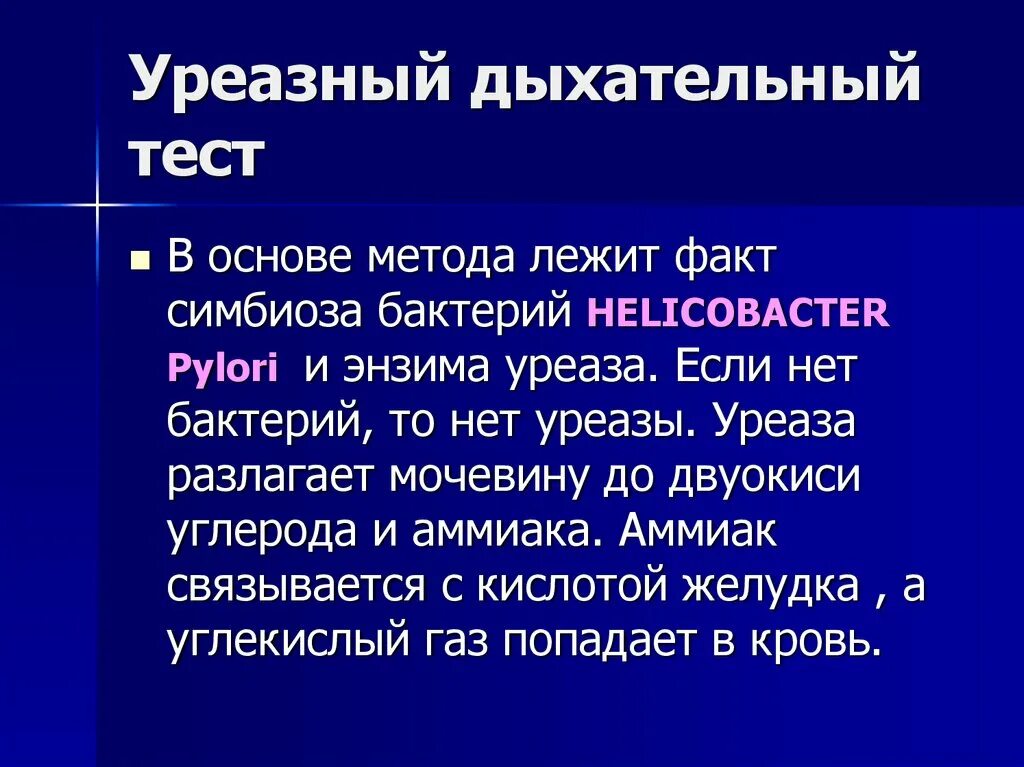 Уреазный дыхательный тест

В основе метода лежит факт симбиоза бактерий HELICOBACTER Pylori и энзима уреаза. Если нет бактерий, то нет уреазы. Уреаза разлагает мочевину до двуокиси углерода и аммиака. Аммиак связывается с кислотой желудка , а углекислый газ попадает в кровь.